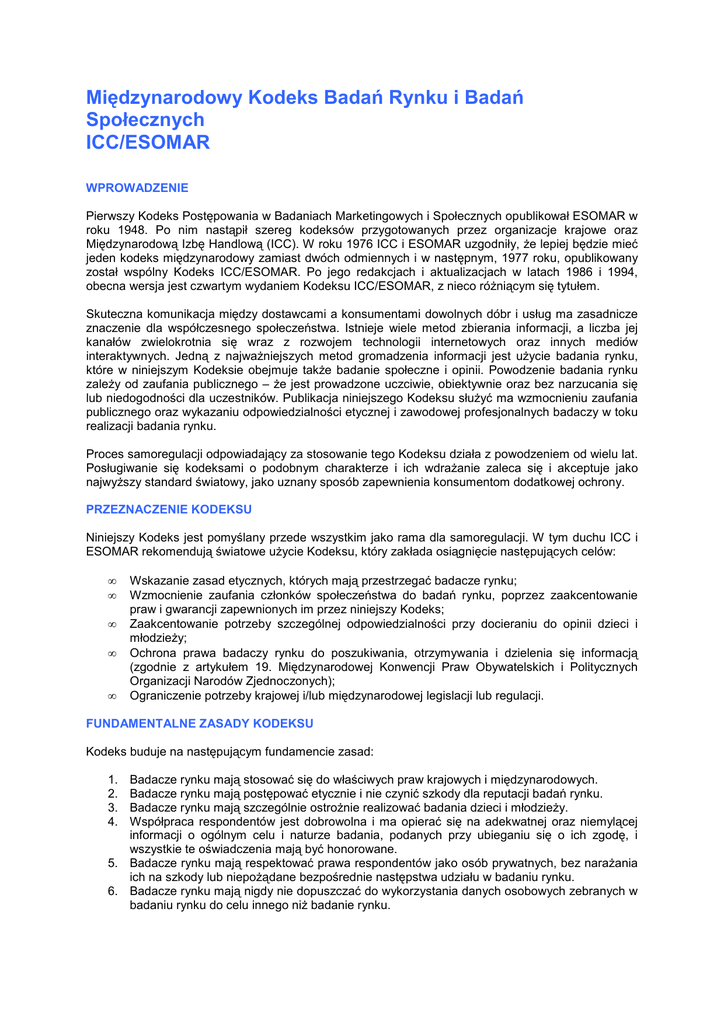 Międzynarodowy Kodeks Badań Rynku i Badań Społecznych
ICC/ESOMAR

WPROWADZENIE

Pierwszy Kodeks Postępowania w Badaniach Marketingowych i Społecznych opublikował ESOMAR w roku 1948. Po nim nastąpił szereg kodeksów przygotowanych przez organizacje krajowe oraz Międzynarodową Izbę Handlową (ICC). W roku 1976 ICC i ESOMAR uzgodniły, że lepiej będzie mieć jeden kodeks międzynarodowy zamiast dwóch odmiennych i w następnym, 1977 roku, opublikowany został wspólny Kodeks ICC/ESOMAR. Po jego redakcjach i aktualizacjach w latach 1986 i 1994, obecna wersja jest czwartym wydaniem Kodeksu ICC/ESOMAR, z nieco różniącym się tytułem.

Skuteczna komunikacja między dostawcami a konsumentami dowolnych dóbr i usług ma zasadnicze znaczenie dla współczesnego społeczeństwa. Istnieje wiele metod zbierania informacji, a liczba jej kanałów zwielokrotnia się wraz z rozwojem technologii internetowych oraz innych mediów interaktywnych. Jedną z najważniejszych metod gromadzenia informacji jest użycie badania rynku, które w niniejszym Kodeksie obejmuje także badanie społeczne i opinii. Powodzenie badania rynku zależy od zaufania publicznego – że jest prowadzone uczciwie, obiektywnie oraz bez narzucania się lub niedogodności dla uczestników. Publikacja niniejszego Kodeksu służyć ma wzmocnieniu zaufania publicznego oraz wykazaniu odpowiedzialności etycznej i zawodowej profesjonalnych badaczy w toku realizacji badania rynku.

Proces samoregulacji odpowiadający za stosowanie tego Kodeksu działa z powodzeniem od wielu lat. Posługiwanie się kodeksami o podobnym charakterze i ich wdrażanie zaleca się i akceptuje jako najwyższy standard światowy, jako uznany sposób zapewnienia konsumentom dodatkowej ochrony.

PRZEZNACZENIE KODEKSU

Niniejszy Kodeks jest pomyślany przede wszystkim jako rama dla samoregulacji. W tym duchu ICC i ESOMAR rekomendują światowe użycie Kodeksu, który zakłada osiągnięcie następujących celów:

∞ Wskazanie zasad etycznych, których mają przestrzegać badacze rynku;
∞ Wzmocnienie zaufania członków społeczeństwa do badań rynku, poprzez zaakcentowanie praw i gwarancji zapewnionych im przez niniejszy Kodeks;
∞ Zaakcentowanie potrzeby szczególnej odpowiedzialności przy docieraniu do opinii dzieci i młodzieży;
∞ Ochrona prawa badaczy rynku do poszukiwania, otrzymywania i dzielenia się informacją (zgodnie z artykułem 19. Międzynarodowej Konwencji Praw Obywatelskich i Politycznych Organizacji Narodów Zjednoczonych);
∞ Ograniczenie potrzeby krajowej i/lub międzynarodowej legislacji lub regulacji.

FUNDAMENTALNE ZASADY KODEKSU

Kodeks buduje na następującym fundamencie zasad:

1. Badacze rynku mają stosować się do właściwych praw krajowych i międzynarodowych.
2. Badacze rynku mają postępować etycznie i nie czynić szkody dla reputacji badań rynku.
3. Badacze rynku mają szczególnie ostrożnie realizować badania dzieci i młodzieży.
4. Współpraca respondentów jest dobrowolna i ma opierać się na adekwatnej oraz niemylącej informacji o ogólnym celu i naturze badania, podanych przy ubieganiu się o ich zgodę, i wszystkie te oświadczenia mają być honorowane.
5. Badacze rynku mają respektować prawa respondentów jako osób prywatnych, bez narażania ich na szkody lub niepożądane bezpośrednie następstwa udziału w badaniu rynku.
6. Badacze rynku mają nigdy nie dopuszczać do wykorzystania danych osobowych zebranych w badaniu rynku do celu innego niż badanie rynku.